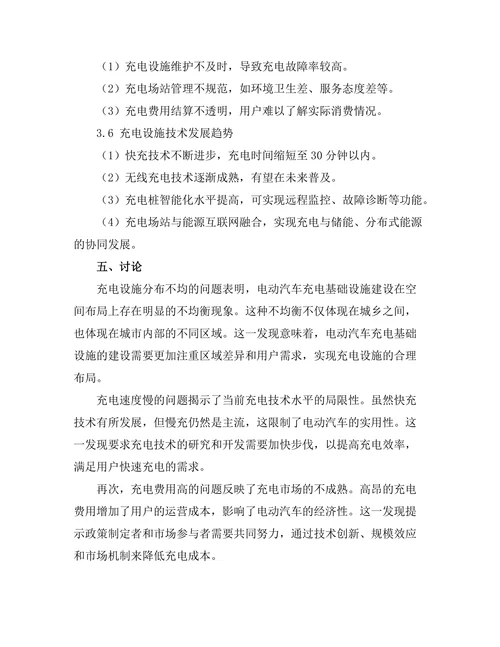 （1）充电设施维护不及时，导致充电故障率较高。

（2）充电场站管理不规范，如环境卫生差、服务态度差等。

（3）充电费用结算不透明，用户难以了解实际消费情况。

3.6 充电设施技术发展趋势

（1）快充技术不断进步，充电时间缩短至 30 分钟以内。

（2）无线充电技术逐渐成熟，有望在未来普及。

（3）充电桩智能化水平提高，可实现远程监控、故障诊断等功能。

（4）充电场站与能源互联网融合，实现充电与储能、分布式能源的协同发展。

五、讨论

充电设施分布不均的问题表明，电动汽车充电基础设施建设在空间布局上存在明显的不均衡现象。这种不均衡不仅体现在城乡之间，也体现在城市内部的不同区域。这一发现意味着，电动汽车充电基础设施的建设需要更加注重区域差异和用户需求，实现充电设施的合理布局。

充电速度慢的问题揭示了当前充电技术水平的局限性。虽然快充技术有所发展，但慢充仍然是主流，这限制了电动汽车的实用性。这一发现要求充电技术的研究和开发需要加快步伐，以提高充电效率，满足用户快速充电的需求。

再次，充电费用高的问题反映了充电市场的不成熟。高昂的充电费用增加了用户的运营成本，影响了电动汽车的经济性。这一发现提示政策制定者和市场参与者需要共同努力，通过技术创新、规模效应和市场机制来降低充电成本。